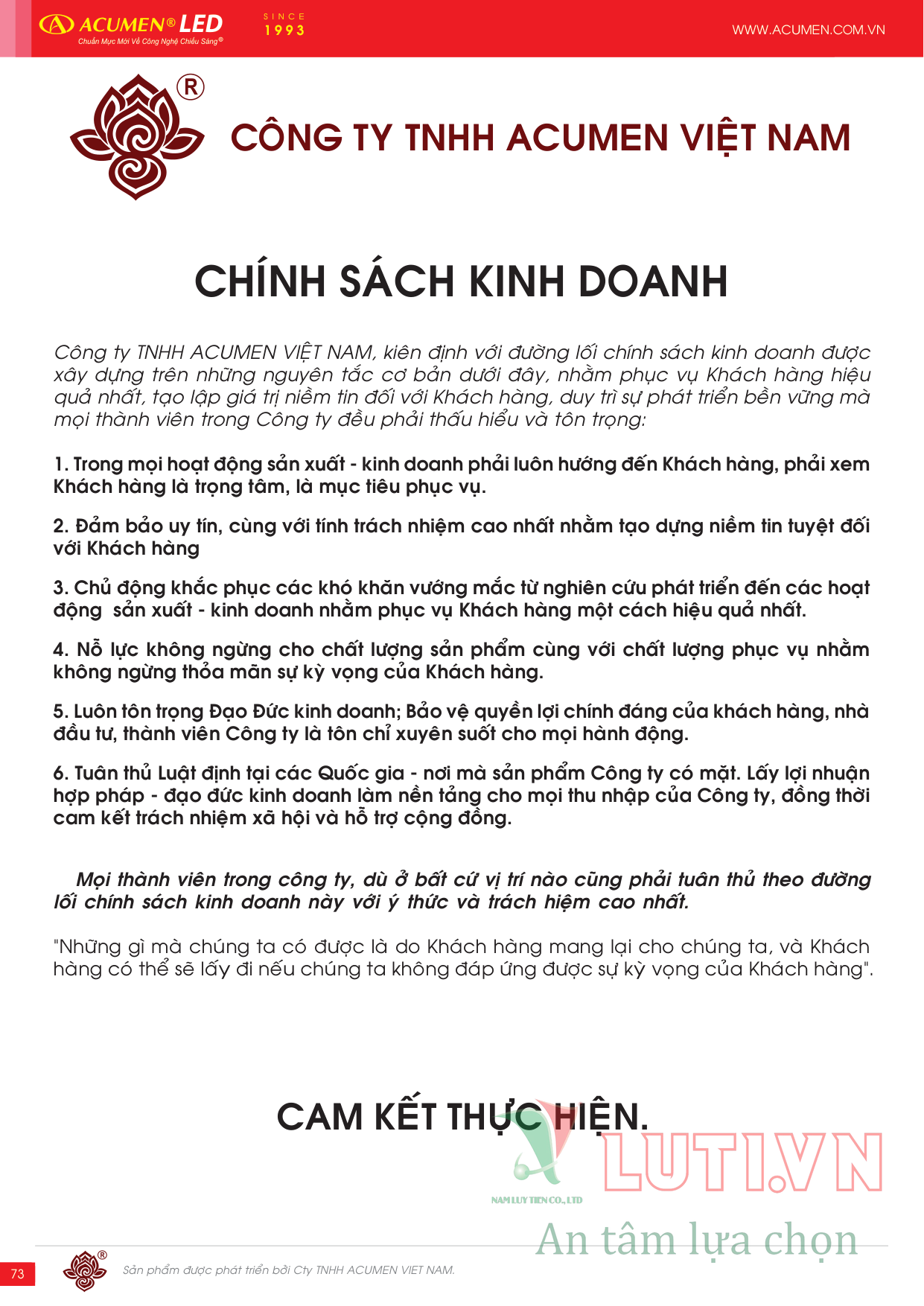 ACUMEN® LED
Chuẩn Mực Mới Về Công Nghệ Chiếu Sáng®
SINCE 1993
WWW.ACUMEN.COM.VN

®
CÔNG TY TNHH ACUMEN VIỆT NAM

CHÍNH SÁCH KINH DOANH

Công ty TNHH ACUMEN VIỆT NAM, kiên định với đường lối chính sách kinh doanh được xây dựng trên những nguyên tắc cơ bản dưới đây, nhằm phục vụ Khách hàng hiệu quả nhất, tạo lập giá trị niềm tin đối với Khách hàng, duy trì sự phát triển bền vững mà mọi thành viên trong Công ty đều phải thấu hiểu và tôn trọng:

1. Trong mọi hoạt động sản xuất - kinh doanh phải luôn hướng đến Khách hàng, phải xem Khách hàng là trọng tâm, là mục tiêu phục vụ.

2. Đảm bảo uy tín, cùng với tính trách nhiệm cao nhất nhằm tạo dựng niềm tin tuyệt đối với Khách hàng

3. Chủ động khắc phục các khó khăn vướng mắc từ nghiên cứu phát triển đến các hoạt động sản xuất - kinh doanh nhằm phục vụ Khách hàng một cách hiệu quả nhất.

4. Nỗ lực không ngừng cho chất lượng sản phẩm cùng với chất lượng phục vụ nhằm không ngừng thỏa mãn sự kỳ vọng của Khách hàng.

5. Luôn tôn trọng Đạo Đức kinh doanh; Bảo vệ quyền lợi chính đáng của khách hàng, nhà đầu tư, thành viên Công ty là tôn chỉ xuyên suốt cho mọi hành động.

6. Tuân thủ Luật định tại các Quốc gia - nơi mà sản phẩm Công ty có mặt. Lấy lợi nhuận hợp pháp - đạo đức kinh doanh làm nền tảng cho mọi thu nhập của Công ty, đồng thời cam kết trách nhiệm xã hội và hỗ trợ cộng đồng.

Mọi thành viên trong công ty, dù ở bất cứ vị trí nào cũng phải tuân thủ theo đường lối chính sách kinh doanh này với ý thức và trách hiệm cao nhất.

"Những gì mà chúng ta có được là do Khách hàng mang lại cho chúng ta, và Khách hàng có thể sẽ lấy đi nếu chúng ta không đáp ứng được sự kỳ vọng của Khách hàng".

CAM KẾT THỰC HIỆN.

LUTI.VN
NAM LUY TIEN CO., LTD
An tâm lựa chọn

73
®
Sản phẩm được phát triển bởi Cty TNHH ACUMEN VIET NAM.